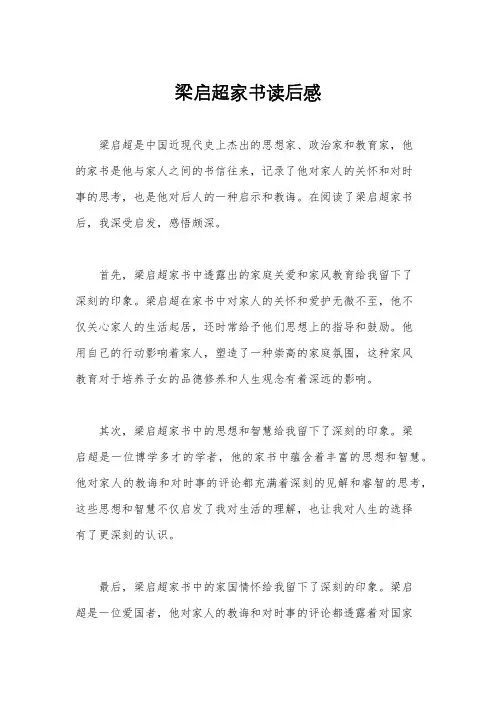 梁启超家书读后感

梁启超是中国近现代史上杰出的思想家、政治家和教育家，他的家书是他与家人之间的书信往来，记录了他对家人的关怀和对时事的思考，也是他对后人的一种启示和教诲。在阅读了梁启超家书后，我深受启发，感悟颇深。

首先，梁启超家书中透露出的家庭关爱和家风教育给我留下了深刻的印象。梁启超在家书中对家人的关怀和爱护无微不至，他不仅关心家人的生活起居，还时常给予他们思想上的指导和鼓励。他用自己的行动影响着家人，塑造了一种崇高的家庭氛围，这种家风教育对于培养子女的品德修养和人生观念有着深远的影响。

其次，梁启超家书中的思想和智慧给我留下了深刻的印象。梁启超是一位博学多才的学者，他的家书中蕴含着丰富的思想和智慧。他对家人的教诲和对时事的评论都充满着深刻的见解和睿智的思考，这些思想和智慧不仅启发了我对生活的理解，也让我对人生的选择有了更深刻的认识。

最后，梁启超家书中的家国情怀给我留下了深刻的印象。梁启超是一位爱国者，他对家人的教诲和对时事的评论都透露着对国家